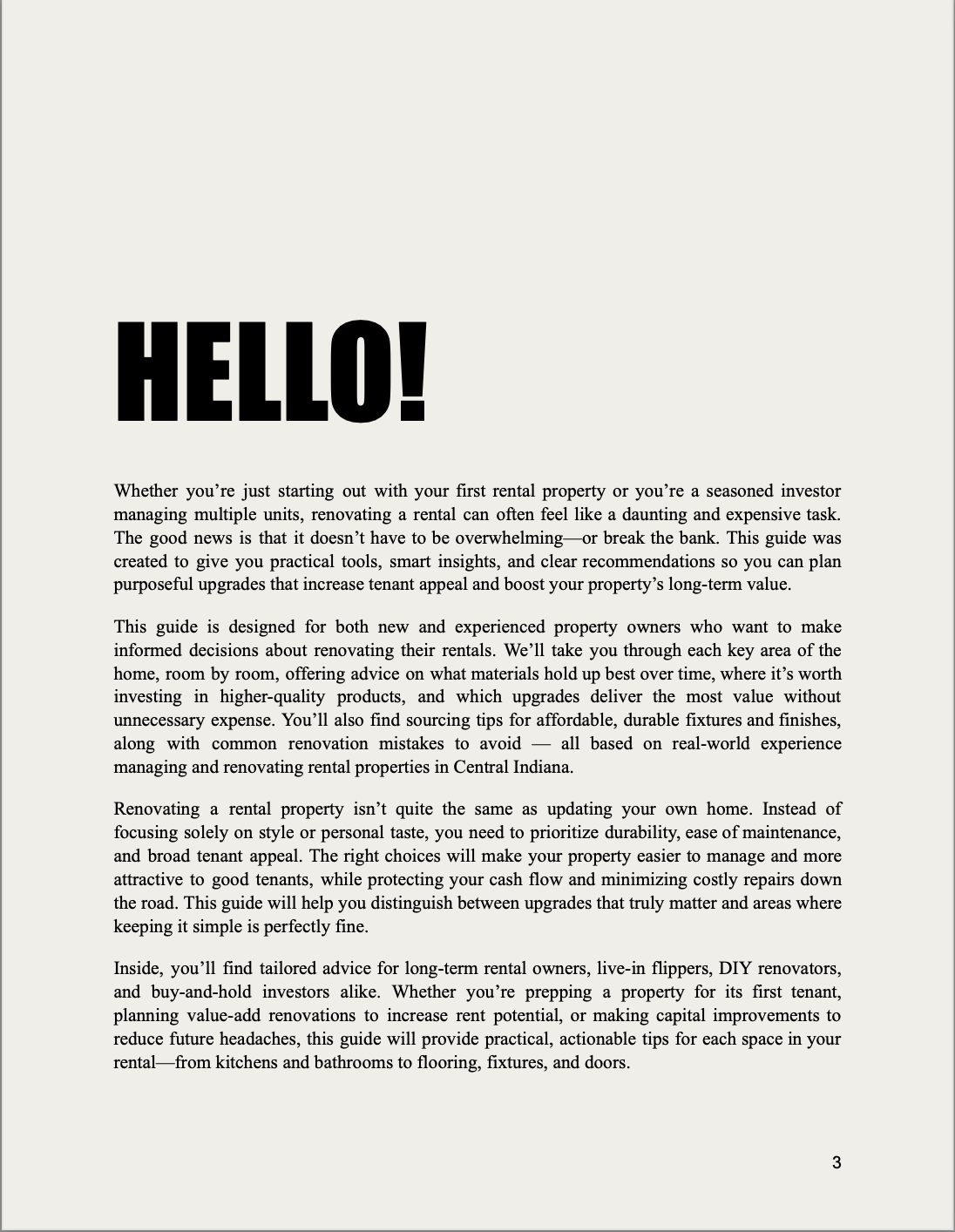 HELLO!

Whether you’re just starting out with your first rental property or you’re a seasoned investor managing multiple units, renovating a rental can often feel like a daunting and expensive task. The good news is that it doesn’t have to be overwhelming—or break the bank. This guide was created to give you practical tools, smart insights, and clear recommendations so you can plan purposeful upgrades that increase tenant appeal and boost your property’s long-term value.

This guide is designed for both new and experienced property owners who want to make informed decisions about renovating their rentals. We’ll take you through each key area of the home, room by room, offering advice on what materials hold up best over time, where it’s worth investing in higher-quality products, and which upgrades deliver the most value without unnecessary expense. You’ll also find sourcing tips for affordable, durable fixtures and finishes, along with common renovation mistakes to avoid — all based on real-world experience managing and renovating rental properties in Central Indiana.

Renovating a rental property isn’t quite the same as updating your own home. Instead of focusing solely on style or personal taste, you need to prioritize durability, ease of maintenance, and broad tenant appeal. The right choices will make your property easier to manage and more attractive to good tenants, while protecting your cash flow and minimizing costly repairs down the road. This guide will help you distinguish between upgrades that truly matter and areas where keeping it simple is perfectly fine.

Inside, you’ll find tailored advice for long-term rental owners, live-in flippers, DIY renovators, and buy-and-hold investors alike. Whether you’re prepping a property for its first tenant, planning value-add renovations to increase rent potential, or making capital improvements to reduce future headaches, this guide will provide practical, actionable tips for each space in your rental—from kitchens and bathrooms to flooring, fixtures, and doors.

3